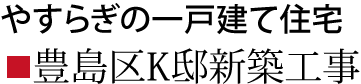 やすらぎの一戸建て住宅
■豊島区K邸新築工事